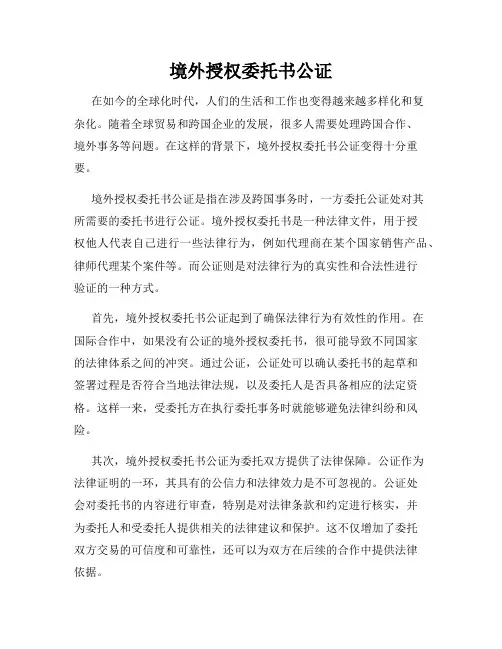 境外授权委托书公证

在如今的全球化时代，人们的生活和工作也变得越来越多样化和复杂化。随着全球贸易和跨国企业的发展，很多人需要处理跨国合作、境外事务等问题。在这样的背景下，境外授权委托书公证变得十分重要。

境外授权委托书公证是指在涉及跨国事务时，一方委托公证处对其所需要的委托书进行公证。境外授权委托书是一种法律文件，用于授权他人代表自己进行一些法律行为，例如代理商在某个国家销售产品、律师代理某个案件等。而公证则是对法律行为的真实性和合法性进行验证的一种方式。

首先，境外授权委托书公证起到了确保法律行为有效性的作用。在国际合作中，如果没有公证的境外授权委托书，很可能导致不同国家的法律体系之间的冲突。通过公证，公证处可以确认委托书的起草和签署过程是否符合当地法律法规，以及委托人是否具备相应的法定资格。这样一来，受委托方在执行委托事务时就能够避免法律纠纷和风险。

其次，境外授权委托书公证为委托双方提供了法律保障。公证作为法律证明的一环，其具有的公信力和法律效力是不可忽视的。公证处会对委托书的内容进行审查，特别是对法律条款和约定进行核实，并为委托人和受委托人提供相关的法律建议和保护。这不仅增加了委托双方交易的可信度和可靠性，还可以为双方在后续的合作中提供法律依据。